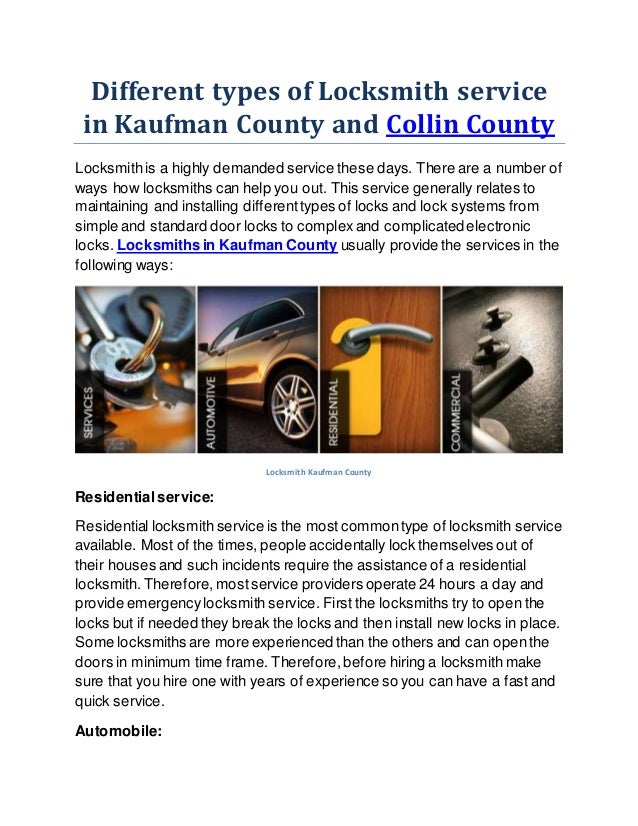 Different types of Locksmith service in Kaufman County and Collin County

Locksmith is a highly demanded service these days. There are a number of ways how locksmiths can help you out. This service generally relates to maintaining and installing different types of locks and lock systems from simple and standard door locks to complex and complicated electronic locks. Locksmiths in Kaufman County usually provide the services in the following ways:

SERVICES

AUTOMOTIVE

RESIDENTIAL

COMMERCIAL

Locksmith Kaufman County

Residential service:

Residential locksmith service is the most common type of locksmith service available. Most of the times, people accidentally lock themselves out of their houses and such incidents require the assistance of a residential locksmith. Therefore, most service providers operate 24 hours a day and provide emergency locksmith service. First the locksmiths try to open the locks but if needed they break the locks and then install new locks in place. Some locksmiths are more experienced than the others and can open the doors in minimum time frame. Therefore, before hiring a locksmith make sure that you hire one with years of experience so you can have a fast and quick service.

Automobile: